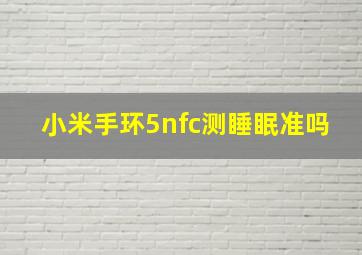 小米手环5nfc测睡眠准吗